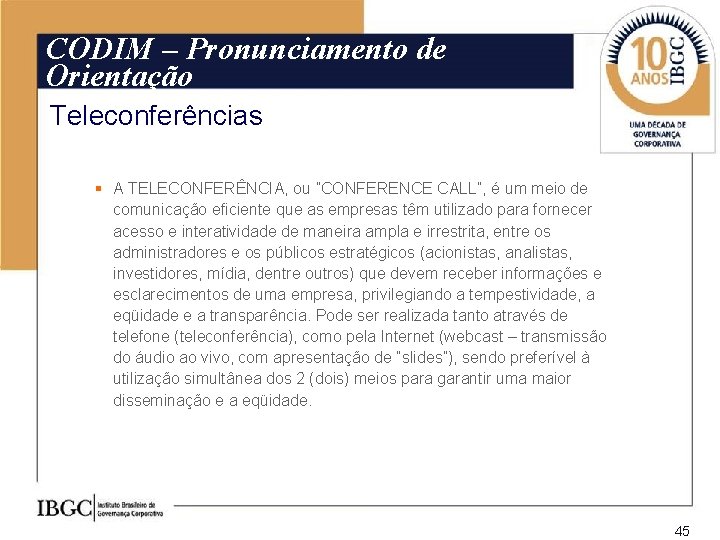 CODIM – Pronunciamento de Orientação

10 ANOS IBGC

UMA DÉCADA DE GOVERNANÇA CORPORATIVA

Teleconferências

▪ A TELECONFERÊNCIA, ou "CONFERENCE CALL", é um meio de comunicação eficiente que as empresas têm utilizado para fornecer acesso e interatividade de maneira ampla e irrestrita, entre os administradores e os públicos estratégicos (acionistas, analistas, investidores, mídia, dentre outros) que devem receber informações e esclarecimentos de uma empresa, privilegiando a tempestividade, a eqüidade e a transparência. Pode ser realizada tanto através de telefone (teleconferência), como pela Internet (webcast – transmissão do áudio ao vivo, com apresentação de "slides"), sendo preferível à utilização simultânea dos 2 (dois) meios para garantir uma maior disseminação e a eqüidade.

IBGC Instituto Brasileiro de Governança Corporativa

45